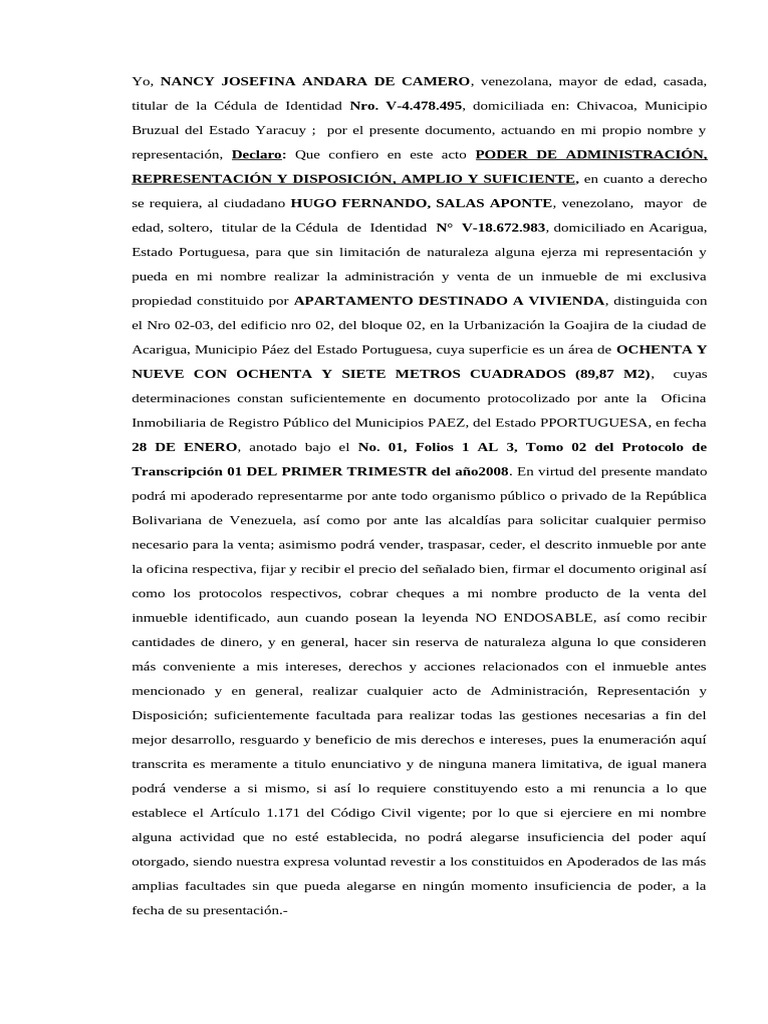 Yo, NANCY JOSEFINA ANDARA DE CAMERO, venezolana, mayor de edad, casada, titular de la Cédula de Identidad Nro. V-4.478.495, domiciliada en: Chivacoa, Municipio Bruzual del Estado Yaracuy ; por el presente documento, actuando en mi propio nombre y representación, Declaro: Que confiero en este acto PODER DE ADMINISTRACIÓN, REPRESENTACIÓN Y DISPOSICIÓN, AMPLIO Y SUFICIENTE, en cuanto a derecho se requiera, al ciudadano HUGO FERNANDO, SALAS APONTE, venezolano, mayor de edad, soltero, titular de la Cédula de Identidad N° V-18.672.983, domiciliado en Acarigua, Estado Portuguesa, para que sin limitación de naturaleza alguna ejerza mi representación y pueda en mi nombre realizar la administración y venta de un inmueble de mi exclusiva propiedad constituido por APARTAMENTO DESTINADO A VIVIENDA, distinguida con el Nro 02-03, del edificio nro 02, del bloque 02, en la Urbanización la Goajira de la ciudad de Acarigua, Municipio Páez del Estado Portuguesa, cuya superficie es un área de OCHENTA Y NUEVE CON OCHENTA Y SIETE METROS CUADRADOS (89,87 M2), cuyas determinaciones constan suficientemente en documento protocolizado por ante la Oficina Inmobiliaria de Registro Público del Municipios PAEZ, del Estado PPORTUGUESA, en fecha 28 DE ENERO, anotado bajo el No. 01, Folios 1 AL 3, Tomo 02 del Protocolo de Transcripción 01 DEL PRIMER TRIMESTR del año2008. En virtud del presente mandato podrá mi apoderado representarme por ante todo organismo público o privado de la República Bolivariana de Venezuela, así como por ante las alcaldías para solicitar cualquier permiso necesario para la venta; asimismo podrá vender, traspasar, ceder, el descrito inmueble por ante la oficina respectiva, fijar y recibir el precio del señalado bien, firmar el documento original así como los protocolos respectivos, cobrar cheques a mi nombre producto de la venta del inmueble identificado, aun cuando posean la leyenda NO ENDOSABLE, así como recibir cantidades de dinero, y en general, hacer sin reserva de naturaleza alguna lo que consideren más conveniente a mis intereses, derechos y acciones relacionados con el inmueble antes mencionado y en general, realizar cualquier acto de Administración, Representación y Disposición; suficientemente facultada para realizar todas las gestiones necesarias a fin del mejor desarrollo, resguardo y beneficio de mis derechos e intereses, pues la enumeración aquí transcrita es meramente a titulo enunciativo y de ninguna manera limitativa, de igual manera podrá venderse a si mismo, si así lo requiere constituyendo esto a mi renuncia a lo que establece el Artículo 1.171 del Código Civil vigente; por lo que si ejerciere en mi nombre alguna actividad que no esté establecida, no podrá alegarse insuficiencia del poder aquí otorgado, siendo nuestra expresa voluntad revestir a los constituidos en Apoderados de las más amplias facultades sin que pueda alegarse en ningún momento insuficiencia de poder, a la fecha de su presentación.-